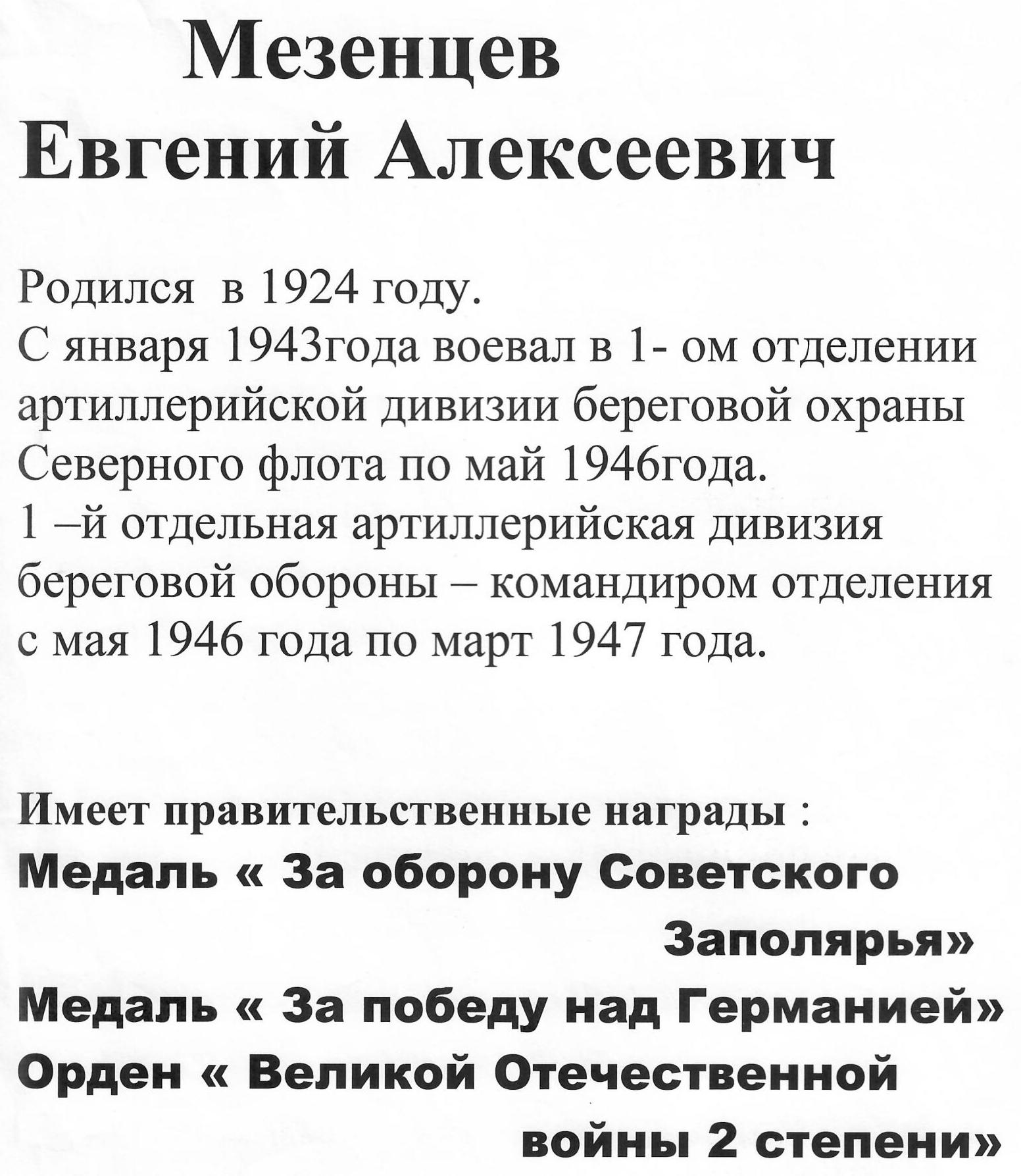 Мезенцев
Евгений Алексеевич

Родился в 1924 году.
С января 1943года воевал в 1- ом отделении артиллерийской дивизии береговой охраны Северного флота по май 1946года.
1 –й отдельная артиллерийская дивизия береговой обороны – командиром отделения с мая 1946 года по март 1947 года.

Имеет правительственные награды :
Медаль « За оборону Советского Заполярья»
Медаль « За победу над Германией»
Орден « Великой Отечественной войны 2 степени»